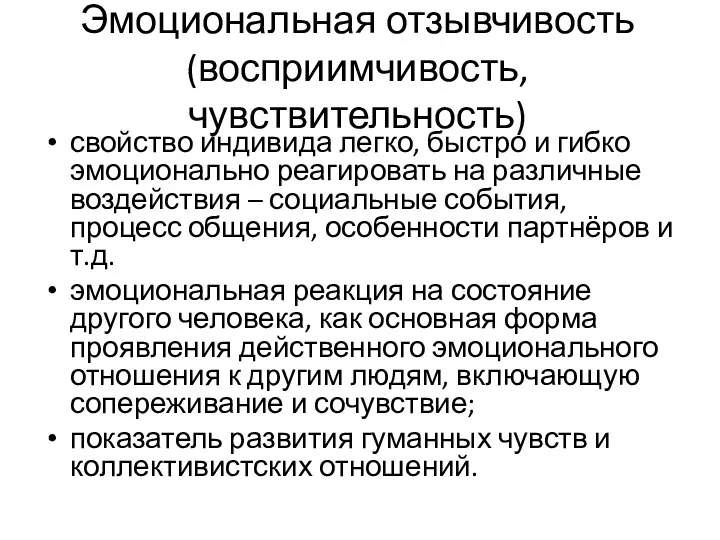 Эмоциональная отзывчивость (восприимчивость, чувствительность)

• свойство индивида легко, быстро и гибко эмоционально реагировать на различные воздействия – социальные события, процесс общения, особенности партнёров и т.д.
• эмоциональная реакция на состояние другого человека, как основная форма проявления действенного эмоционального отношения к другим людям, включающую сопереживание и сочувствие;
• показатель развития гуманных чувств и коллективистских отношений.